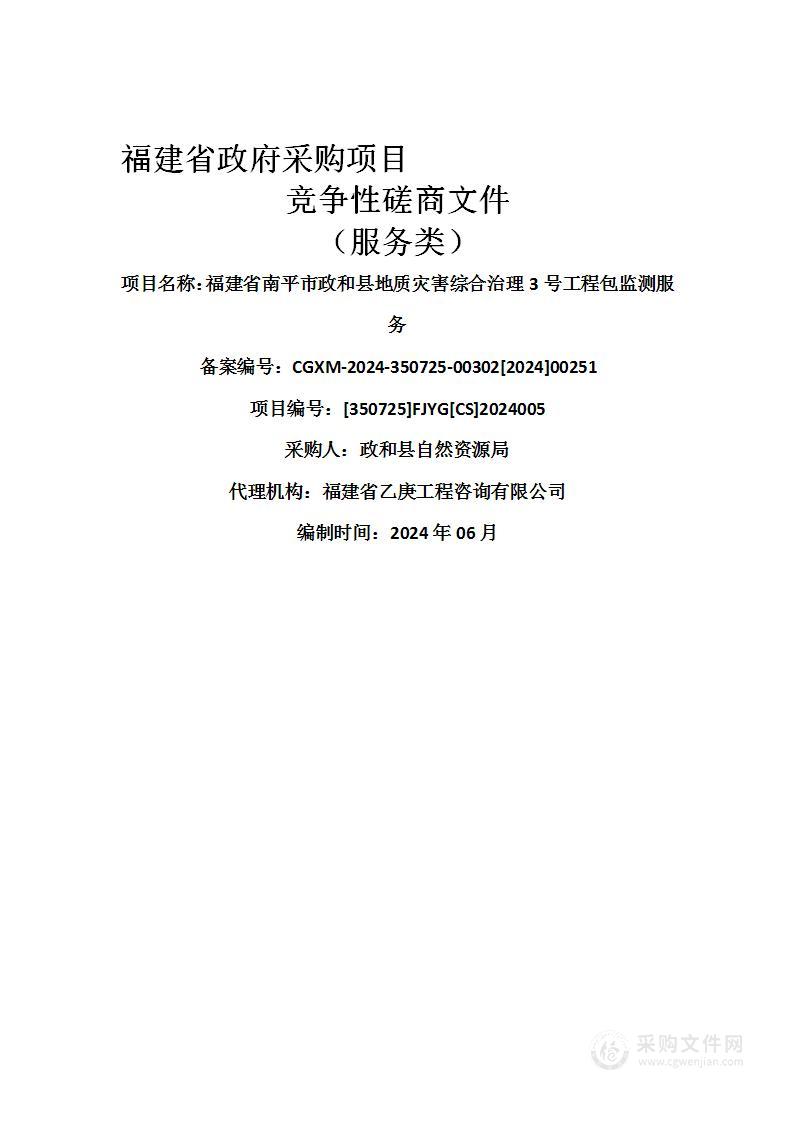 福建省政府采购项目

竞争性磋商文件

（服务类）

项目名称：福建省南平市政和县地质灾害综合治理 3 号工程包监测服务

备案编号：CGXM-2024-350725-00302[2024]00251

项目编号：[350725]FJYG[CS]2024005

采购人：政和县自然资源局

代理机构：福建省乙庚工程咨询有限公司

编制时间：2024 年 06 月

采购文件网
www.cgwenjian.com